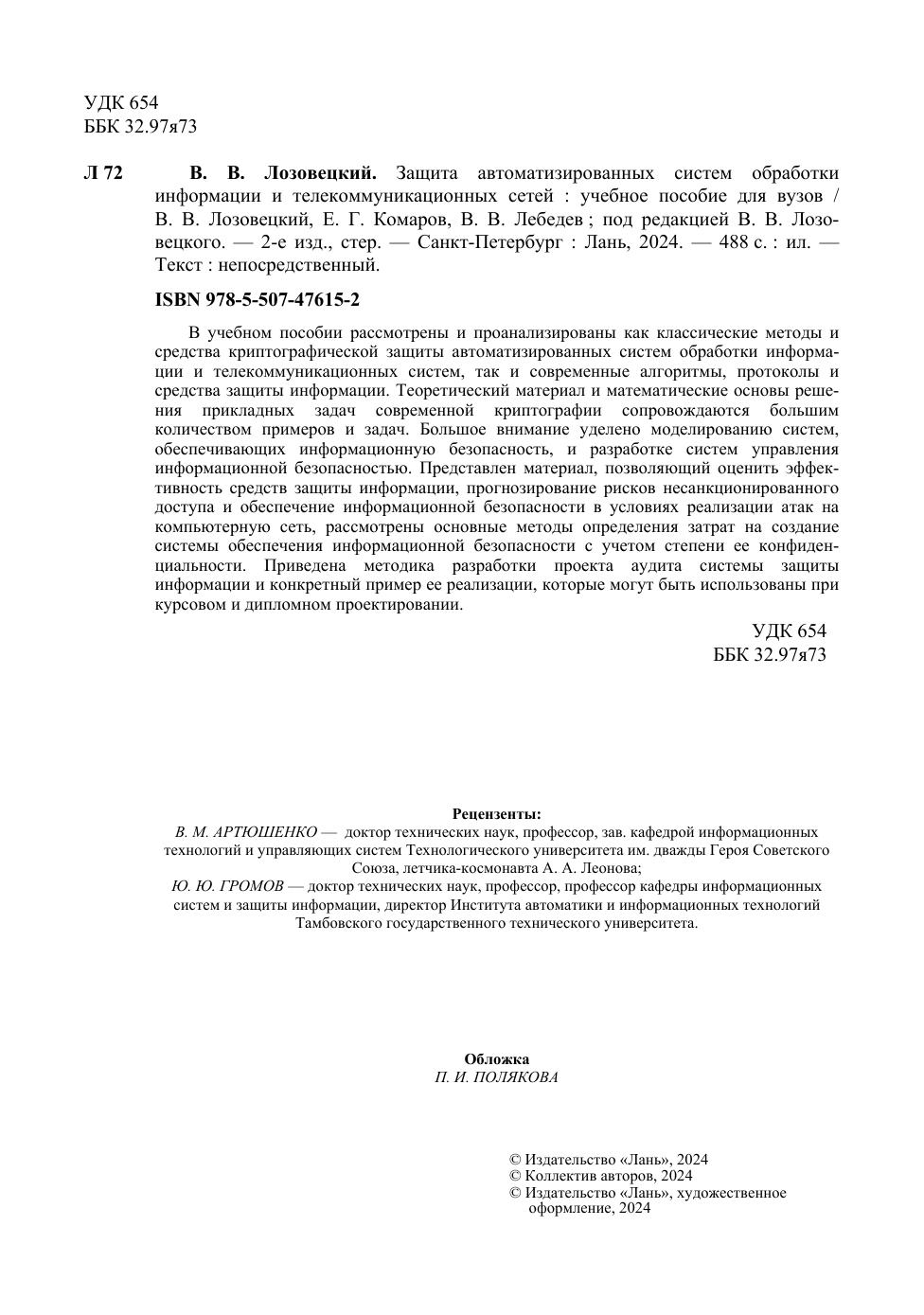 УДК 654
ББК 32.97я73

Л 72 В. В. Лозовецкий. Защита автоматизированных систем обработки информации и телекоммуникационных сетей : учебное пособие для вузов / В. В. Лозовецкий, Е. Г. Комаров, В. В. Лебедев ; под редакцией В. В. Лозовецкого. — 2-е изд., стер. — Санкт-Петербург : Лань, 2024. — 488 с. : ил. — Текст : непосредственный.

ISBN 978-5-507-47615-2

В учебном пособии рассмотрены и проанализированы как классические методы и средства криптографической защиты автоматизированных систем обработки информации и телекоммуникационных систем, так и современные алгоритмы, протоколы и средства защиты информации. Теоретический материал и математические основы решения прикладных задач современной криптографии сопровождаются большим количеством примеров и задач. Большое внимание уделено моделированию систем, обеспечивающих информационную безопасность, и разработке систем управления информационной безопасностью. Представлен материал, позволяющий оценить эффективность средств защиты информации, прогнозирование рисков несанкционированного доступа и обеспечение информационной безопасности в условиях реализации атак на компьютерную сеть, рассмотрены основные методы определения затрат на создание системы обеспечения информационной безопасности с учетом степени ее конфиденциальности. Приведена методика разработки проекта аудита системы защиты информации и конкретный пример ее реализации, которые могут быть использованы при курсовом и дипломном проектировании.

УДК 654
ББК 32.97я73

Рецензенты:
В. М. АРТЮШЕНКО — доктор технических наук, профессор, зав. кафедрой информационных технологий и управляющих систем Технологического университета им. дважды Героя Советского Союза, летчика-космонавта А. А. Леонова;
Ю. Ю. ГРОМОВ — доктор технических наук, профессор, профессор кафедры информационных систем и защиты информации, директор Института автоматики и информационных технологий Тамбовского государственного технического университета.

Обложка
П. И. ПОЛЯКОВА

© Издательство «Лань», 2024
© Коллектив авторов, 2024
© Издательство «Лань», художественное оформление, 2024